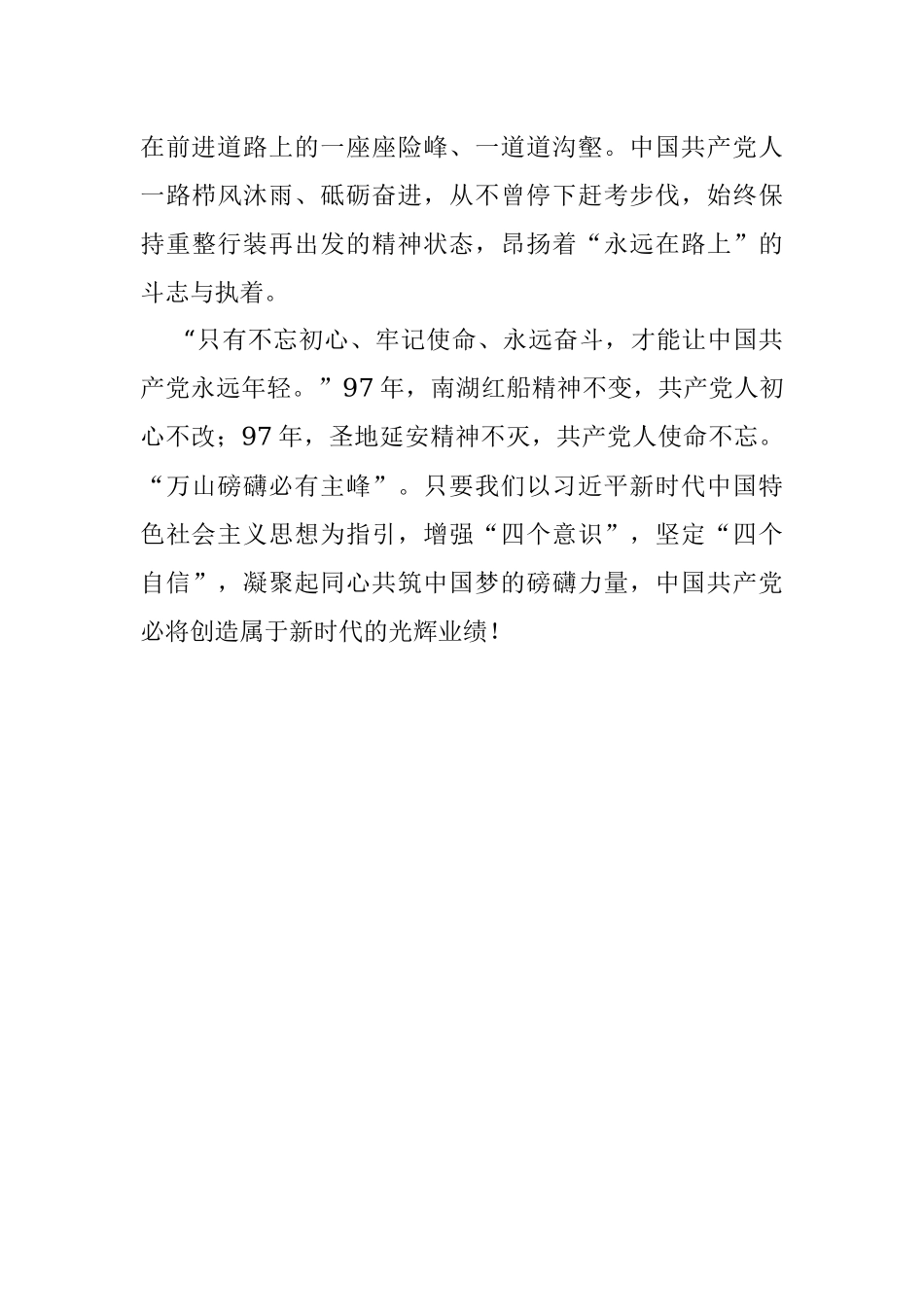 在前进道路上的一座座险峰、一道道沟壑。中国共产党人一路栉风沐雨、砥砺奋进，从不曾停下赶考步伐，始终保持重整行装再出发的精神状态，昂扬着“永远在路上”的斗志与执着。

“只有不忘初心、牢记使命、永远奋斗，才能让中国共产党永远年轻。”97年，南湖红船精神不变，共产党人初心不改；97年，圣地延安精神不灭，共产党人使命不忘。“万山磅礴必有主峰”。只要我们以习近平新时代中国特色社会主义思想为指引，增强“四个意识”，坚定“四个自信”，凝聚起同心共筑中国梦的磅礴力量，中国共产党必将创造属于新时代的光辉业绩！